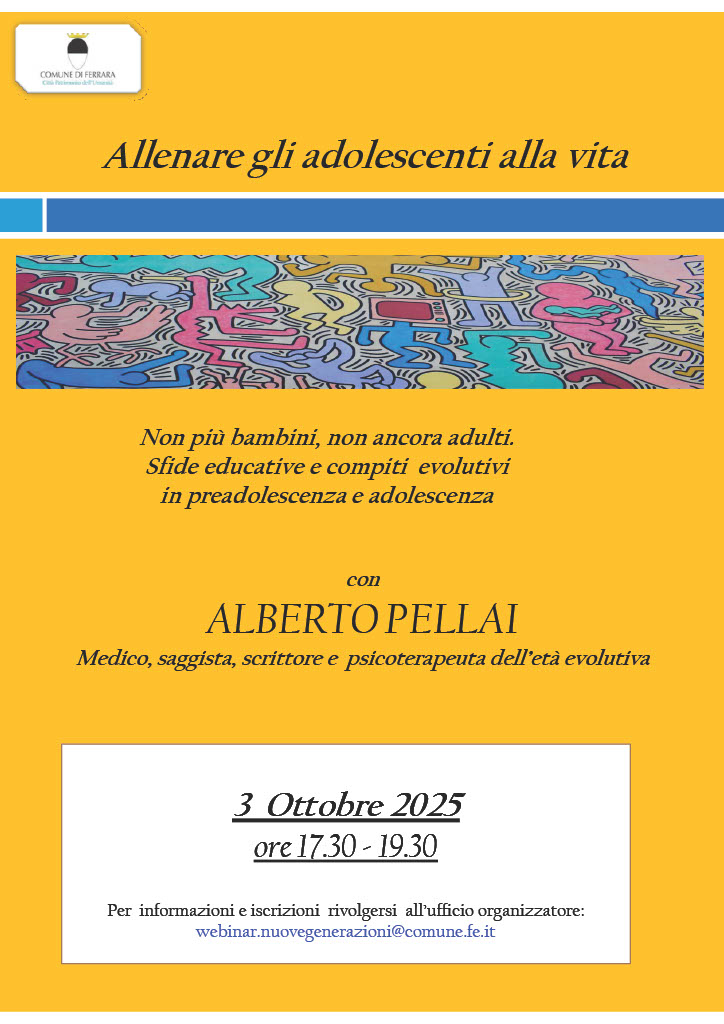 COMUNE DI FERRARA
Città Patrimonio dell'Umanità

Allenare gli adolescenti alla vita

Non più bambini, non ancora adulti.
Sfide educative e compiti evolutivi
in preadolescenza e adolescenza

con
ALBERTO PELLAI
Medico, saggista, scrittore e psicoterapeuta dell'età evolutiva

3 Ottobre 2025
ore 17.30 - 19.30

Per informazioni e iscrizioni rivolgersi all'ufficio organizzatore:
webinar.nuovegenerazioni@comune.fe.it